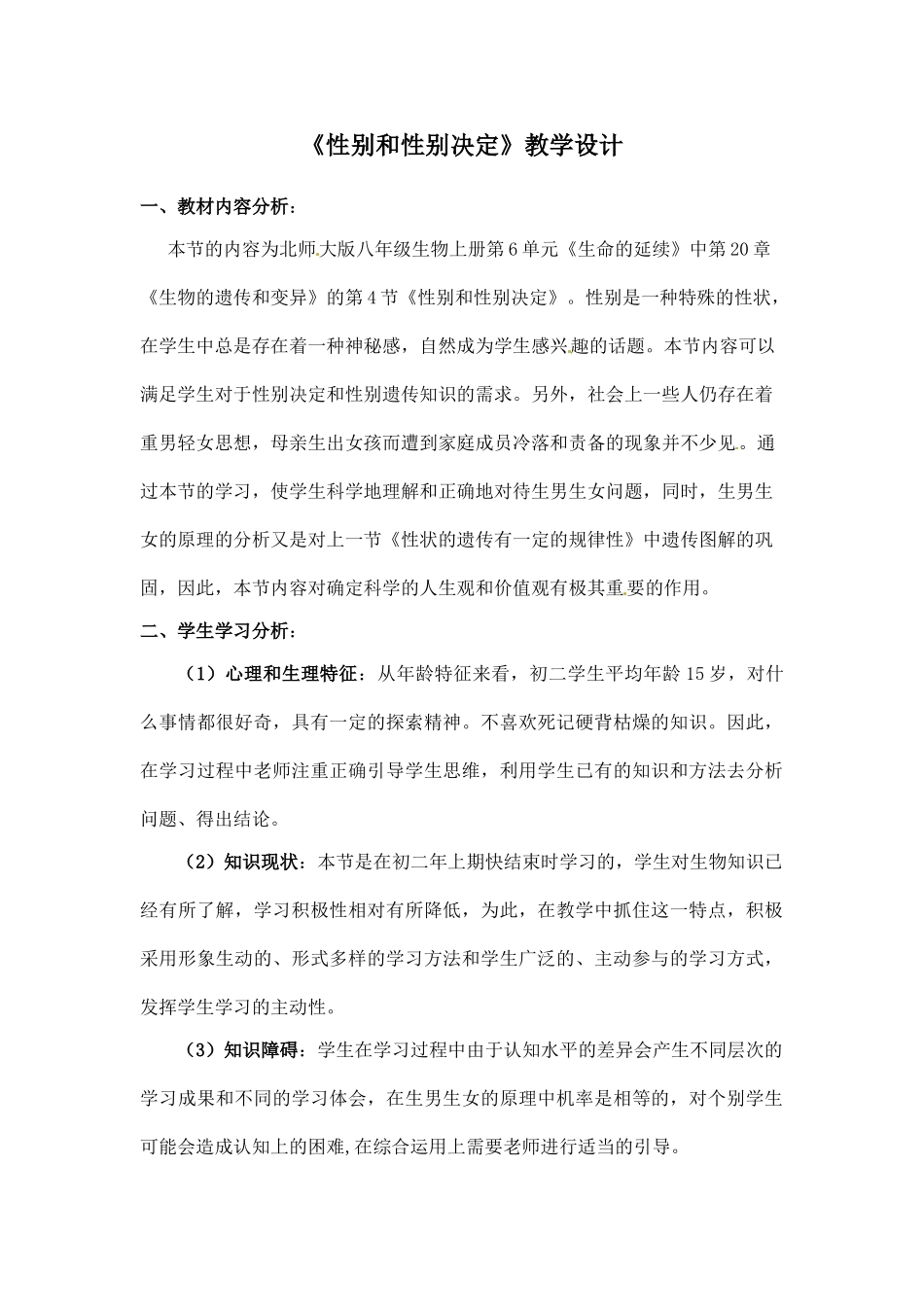 《性别和性别决定》教学设计

一、教材内容分析：

本节的内容为北师大版八年级生物上册第6单元《生命的延续》中第20章《生物的遗传和变异》的第4节《性别和性别决定》。性别是一种特殊的性状，在学生中总是存在着一种神秘感，自然成为学生感兴趣的话题。本节内容可以满足学生对于性别决定和性别遗传知识的需求。另外，社会上一些人仍存在着重男轻女思想，母亲生出女孩而遭到家庭成员冷落和责备的现象并不少见。通过本节的学习，使学生科学地理解和正确地对待生男生女问题，同时，生男生女的原理的分析又是对上一节《性状的遗传有一定的规律性》中遗传图解的巩固，因此，本节内容对确定科学的人生观和价值观有极其重要的作用。

二、学生学习分析：

（1）心理和生理特征：从年龄特征来看，初二学生平均年龄15岁，对什么事情都很好奇，具有一定的探索精神。不喜欢死记硬背枯燥的知识。因此，在学习过程中老师注重正确引导学生思维，利用学生已有的知识和方法去分析问题、得出结论。

（2）知识现状：本节是在初二年上期快结束时学习的，学生对生物知识已经有所了解，学习积极性相对有所降低，为此，在教学中抓住这一特点，积极采用形象生动的、形式多样的学习方法和学生广泛的、主动参与的学习方式，发挥学生学习的主动性。

（3）知识障碍：学生在学习过程中由于认知水平的差异会产生不同层次的学习成果和不同的学习体会，在生男生女的原理中机率是相等的，对个别学生可能会造成认知上的困难,在综合运用上需要老师进行适当的引导。